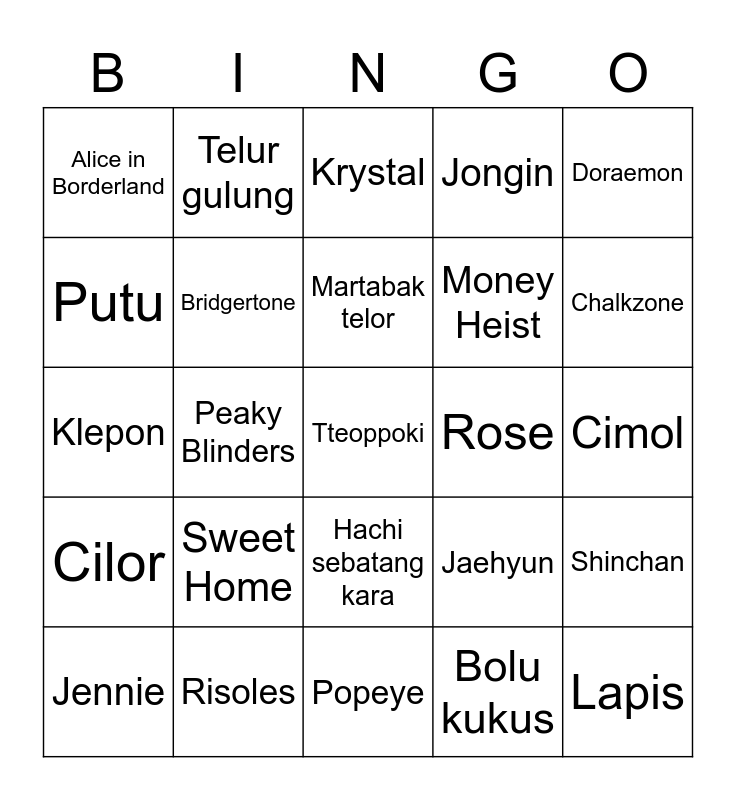 | B | I | N | G | O |
|---|---|---|---|---|
| Alice in Borderland | Telur gulung | Krystal | Jongin | Doraemon |
| Putu | Bridgertone | Martabak telor | Money Heist | Chalkzone |
| Klepon | Peaky Blinders | Tteoppoki | Rose | Cimol |
| Cilor | Sweet Home | Hachi sebatang kara | Jaehyun | Shinchan |
| Jennie | Risoles | Popeye | Bolu kukus | Lapis |